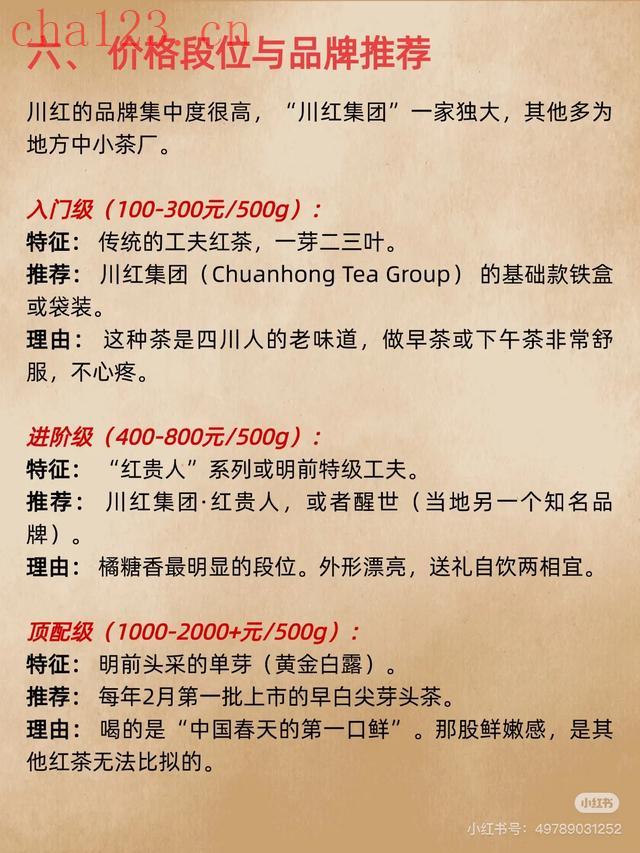 cha123.cn

六、价格段位与品牌推荐

川红的品牌集中度很高，“川红集团”一家独大，其他多为地方中小茶厂。

入门级（100-300元/500g）：
特征：传统的工夫红茶，一芽二三叶。
推荐：川红集团（Chuanhong Tea Group）的基础款铁盒或袋装。
理由：这种茶是四川人的老味道，做早茶或下午茶非常舒服，不心疼。

进阶级（400-800元/500g）：
特征：“红贵人”系列或明前特级工夫。
推荐：川红集团·红贵人，或者醒世（当地另一个知名品牌）。
理由：橘糖香最明显的段位。外形漂亮，送礼自饮两相宜。

顶配级（1000-2000+元/500g）：
特征：明前头采的单芽（黄金白露）。
推荐：每年2月第一批上市的早白尖芽头茶。
理由：喝的是“中国春天的第一口鲜”。那股鲜嫩感，是其他红茶无法比拟的。

小红书
小红书号：49789031252